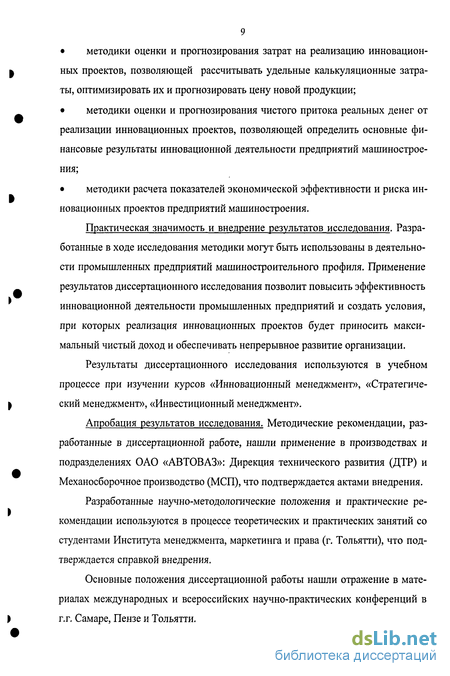 9

• методики оценки и прогнозирования затрат на реализацию инновационных проектов, позволяющей рассчитывать удельные калькуляционные затраты, оптимизировать их и прогнозировать цену новой продукции;

• методики оценки и прогнозирования чистого притока реальных денег от реализации инновационных проектов, позволяющей определить основные финансовые результаты инновационной деятельности предприятий машиностроения;

• методики расчета показателей экономической эффективности и риска инновационных проектов предприятий машиностроения.

Практическая значимость и внедрение результатов исследования. Разработанные в ходе исследования методики могут быть использованы в деятельности промышленных предприятий машиностроительного профиля. Применение результатов диссертационного исследования позволит повысить эффективность инновационной деятельности промышленных предприятий и создать условия, при которых реализация инновационных проектов будет приносить максимальный чистый доход и обеспечивать непрерывное развитие организации.

Результаты диссертационного исследования используются в учебном процессе при изучении курсов «Инновационный менеджмент», «Стратегический менеджмент», «Инвестиционный менеджмент».

Апробация результатов исследования. Методические рекомендации, разработанные в диссертационной работе, нашли применение в производствах и подразделениях ОАО «АВТОВАЗ»: Дирекция технического развития (ДТР) и Механосборочное производство (МСП), что подтверждается актами внедрения.

Разработанные научно-методологические положения и практические рекомендации используются в процессе теоретических и практических занятий со студентами Института менеджмента, маркетинга и права (г. Тольятти), что подтверждается справкой внедрения.

Основные положения диссертационной работы нашли отражение в материалах международных и всероссийских научно-практических конференций в г.г. Самаре, Пензе и Тольятти.

dsLib.net
библиотека диссертаций